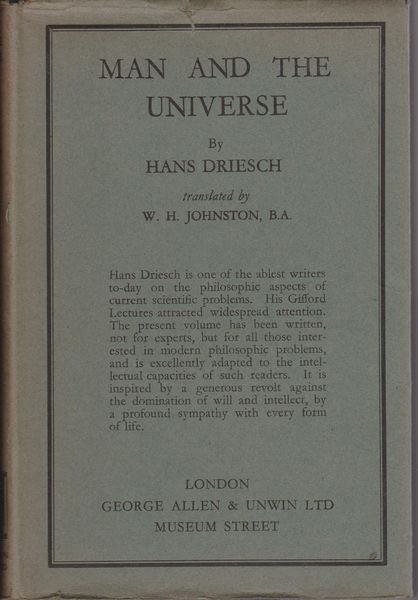 MAN AND THE UNIVERSE

By
HANS DRIESCH

translated by
W. H. JOHNSTON, B.A.

Hans Driesch is one of the ablest writers to-day on the philosophic aspects of current scientific problems. His Gifford Lectures attracted widespread attention. The present volume has been written, not for experts, but for all those interested in modern philosophic problems, and is excellently adapted to the intellectual capacities of such readers. It is inspired by a generous revolt against the domination of will and intellect, by a profound sympathy with every form of life.

LONDON
GEORGE ALLEN & UNWIN LTD
MUSEUM STREET